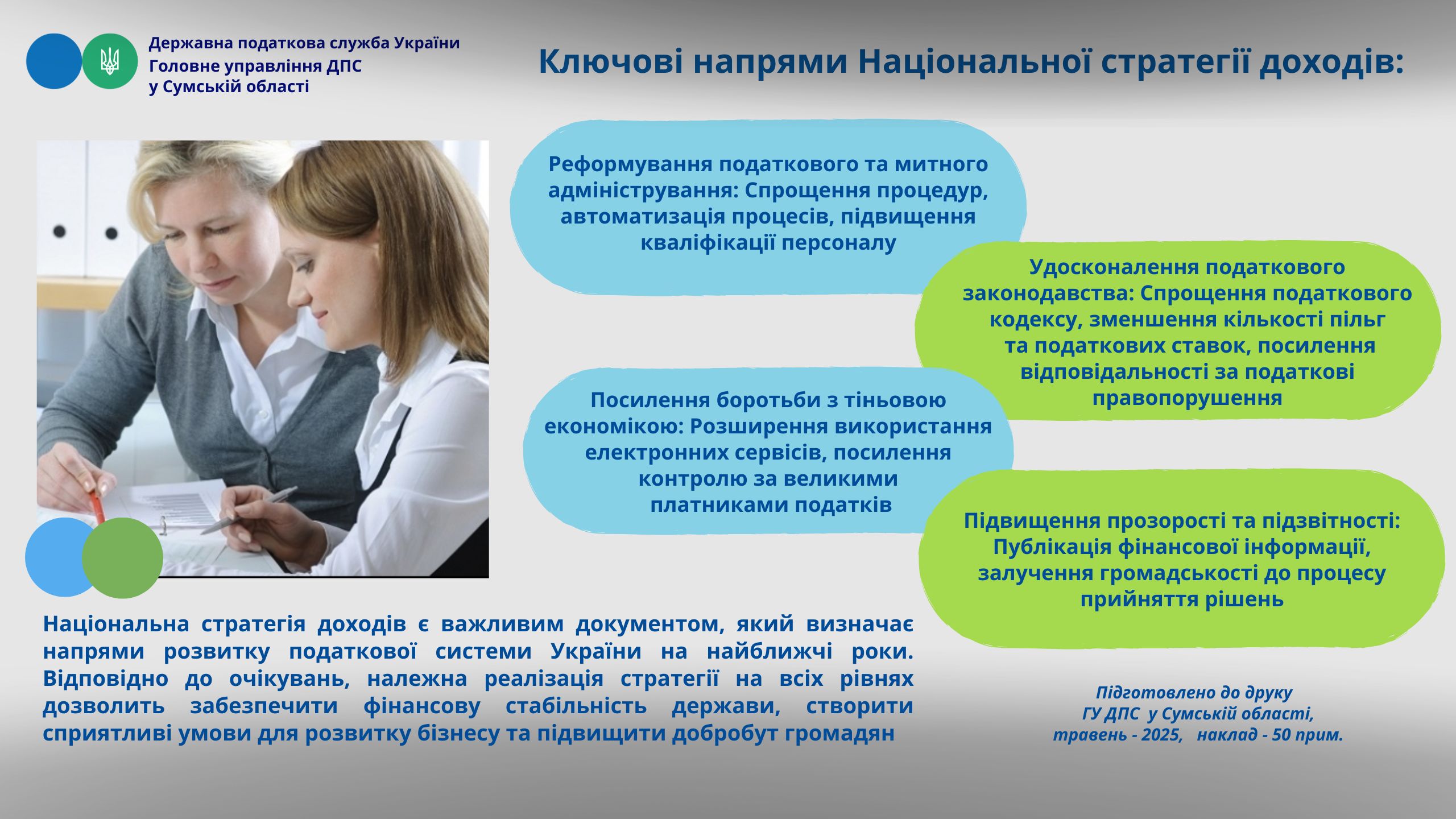 Державна податкова служба України
Головне управління ДПС
у Сумській області

Ключові напрями Національної стратегії доходів:

Реформування податкового та митного адміністрування: Спрощення процедур, автоматизація процесів, підвищення кваліфікації персоналу

Удосконалення податкового законодавства: Спрощення податкового кодексу, зменшення кількості пільг та податкових ставок, посилення відповідальності за податкові правопорушення

Посилення боротьби з тіньовою економікою: Розширення використання електронних сервісів, посилення контролю за великими платниками податків

Підвищення прозорості та підзвітності: Публікація фінансової інформації, залучення громадськості до процесу прийняття рішень

Національна стратегія доходів є важливим документом, який визначає напрями розвитку податкової системи України на найближчі роки. Відповідно до очікувань, належна реалізація стратегії на всіх рівнях дозволить забезпечити фінансову стабільність держави, створити сприятливі умови для розвитку бізнесу та підвищити добробут громадян

Підготовлено до друку
ГУ ДПС у Сумській області,
травень - 2025, наклад - 50 прим.